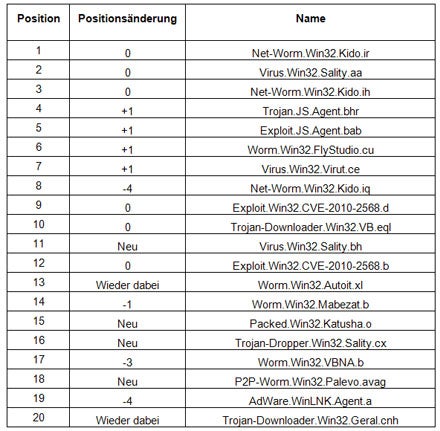 | Position | Positionsänderung | Name |
|---|---|---|
| 1 | 0 | Net-Worm.Win32.Kido.ir |
| 2 | 0 | Virus.Win32.Sality.aa |
| 3 | 0 | Net-Worm.Win32.Kido.ih |
| 4 | +1 | Trojan.JS.Agent.bhr |
| 5 | +1 | Exploit.JS.Agent.bab |
| 6 | +1 | Worm.Win32.FlyStudio.cu |
| 7 | +1 | Virus.Win32.Virut.ce |
| 8 | -4 | Net-Worm.Win32.Kido.iq |
| 9 | 0 | Exploit.Win32.CVE-2010-2568.d |
| 10 | 0 | Trojan-Downloader.Win32.VB.eql |
| 11 | Neu | Virus.Win32.Sality.bh |
| 12 | 0 | Exploit.Win32.CVE-2010-2568.b |
| 13 | Wieder dabei | Worm.Win32.Autoit.xl |
| 14 | -1 | Worm.Win32.Mabezat.b |
| 15 | Neu | Packed.Win32.Katusha.o |
| 16 | Neu | Trojan-Dropper.Win32.Sality.cx |
| 17 | -3 | Worm.Win32.VBNA.b |
| 18 | Neu | P2P-Worm.Win32.Palevo.avag |
| 19 | -4 | AdWare.WinLNK.Agent.a |
| 20 | Wieder dabei | Trojan-Downloader.Win32.Geral.cnh |